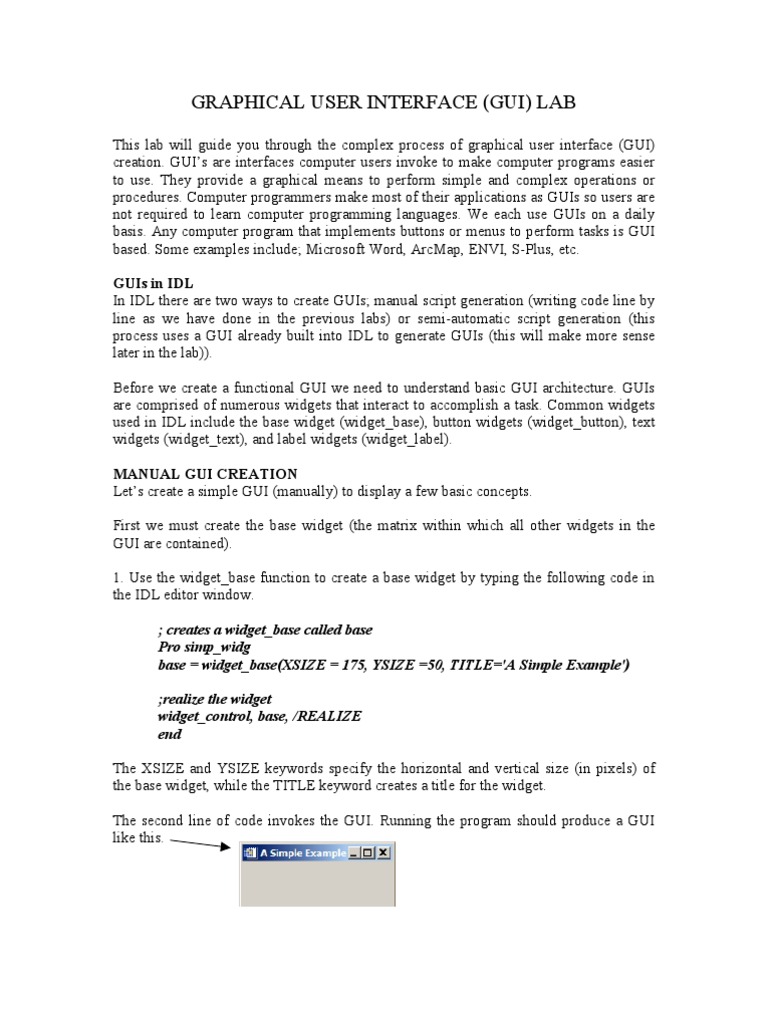 GRAPHICAL USER INTERFACE (GUI) LAB

This lab will guide you through the complex process of graphical user interface (GUI) creation. GUI's are interfaces computer users invoke to make computer programs easier to use. They provide a graphical means to perform simple and complex operations or procedures. Computer programmers make most of their applications as GUIs so users are not required to learn computer programming languages. We each use GUIs on a daily basis. Any computer program that implements buttons or menus to perform tasks is GUI based. Some examples include; Microsoft Word, ArcMap, ENVI, S-Plus, etc.

GUIs in IDL
In IDL there are two ways to create GUIs; manual script generation (writing code line by line as we have done in the previous labs) or semi-automatic script generation (this process uses a GUI already built into IDL to generate GUIs (this will make more sense later in the lab)).

Before we create a functional GUI we need to understand basic GUI architecture. GUIs are comprised of numerous widgets that interact to accomplish a task. Common widgets used in IDL include the base widget (widget_base), button widgets (widget_button), text widgets (widget_text), and label widgets (widget_label).

MANUAL GUI CREATION
Let's create a simple GUI (manually) to display a few basic concepts.

First we must create the base widget (the matrix within which all other widgets in the GUI are contained).

1. Use the widget_base function to create a base widget by typing the following code in the IDL editor window.

; creates a widget_base called base
Pro simp_widg
base = widget_base(XSIZE = 175, YSIZE =50, TITLE='A Simple Example')

;realize the widget
widget_control, base, /REALIZE
end

The XSIZE and YSIZE keywords specify the horizontal and vertical size (in pixels) of the base widget, while the TITLE keyword creates a title for the widget.

The second line of code invokes the GUI. Running the program should produce a GUI like this.

A Simple Example